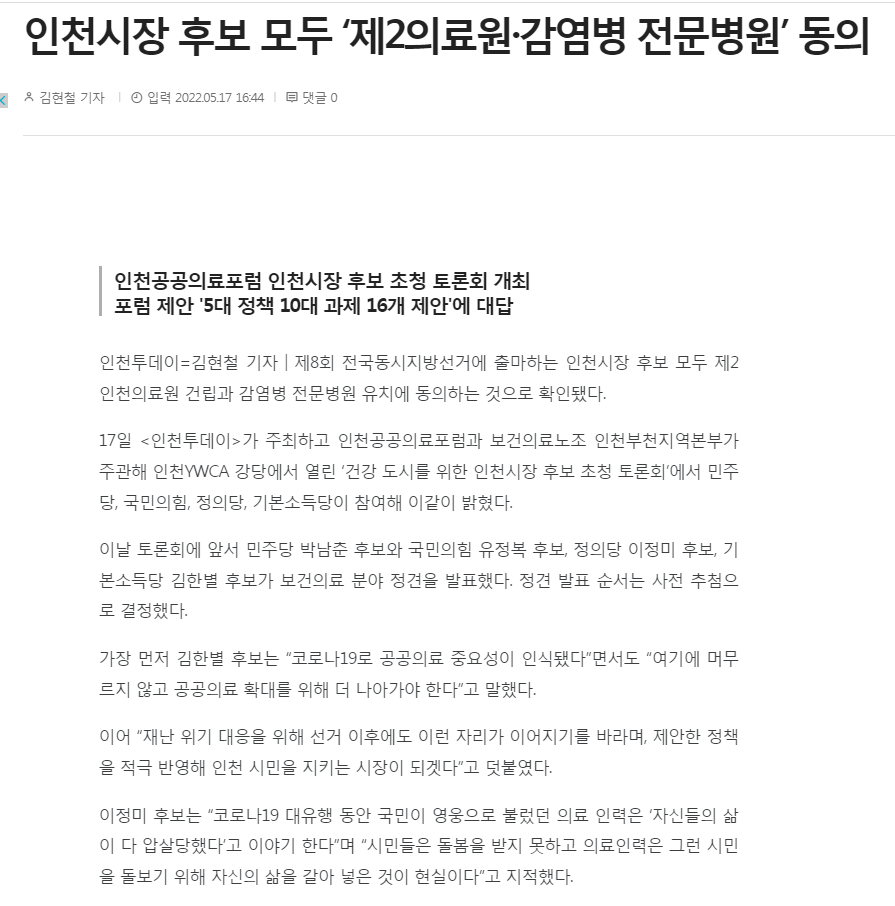 인천시장 후보 모두 ‘제2의료원·감염병 전문병원’ 동의

김현철 기자 | 입력 2022.05.17 16:44 | 댓글 0

인천공공의료포럼 인천시장 후보 초청 토론회 개최
포럼 제안 '5대 정책 10대 과제 16개 제안'에 대답

인천투데이=김현철 기자 | 제8회 전국동시지방선거에 출마하는 인천시장 후보 모두 제2인천의료원 건립과 감염병 전문병원 유치에 동의하는 것으로 확인됐다.

17일 <인천투데이>가 주최하고 인천공공의료포럼과 보건의료노조 인천부천지역본부가 주관해 인천YWCA 강당에서 열린 ‘건강 도시를 위한 인천시장 후보 초청 토론회’에서 민주당, 국민의힘, 정의당, 기본소득당이 참여해 이같이 밝혔다.

이날 토론회에 앞서 민주당 박남춘 후보와 국민의힘 유정복 후보, 정의당 이정미 후보, 기본소득당 김한별 후보가 보건의료 분야 정견을 발표했다. 정견 발표 순서는 사전 추첨으로 결정했다.

가장 먼저 김한별 후보는 “코로나19로 공공의료 중요성이 인식됐다”면서도 “여기에 머무르지 않고 공공의료 확대를 위해 더 나아가야 한다”고 말했다.

이어 “재난 위기 대응을 위해 선거 이후에도 이런 자리가 이어지기를 바라며, 제안한 정책을 적극 반영해 인천 시민을 지키는 시장이 되겠다”고 덧붙였다.

이정미 후보는 “코로나19 대유행 동안 국민이 영웅으로 불렀던 의료 인력은 ‘자신들의 삶이 다 압살당했다’고 이야기 한다”며 “시민들은 돌봄을 받지 못하고 의료인력은 그런 시민을 돌보기 위해 자신의 삶을 갈아 넣은 것이 현실이다”고 지적했다.